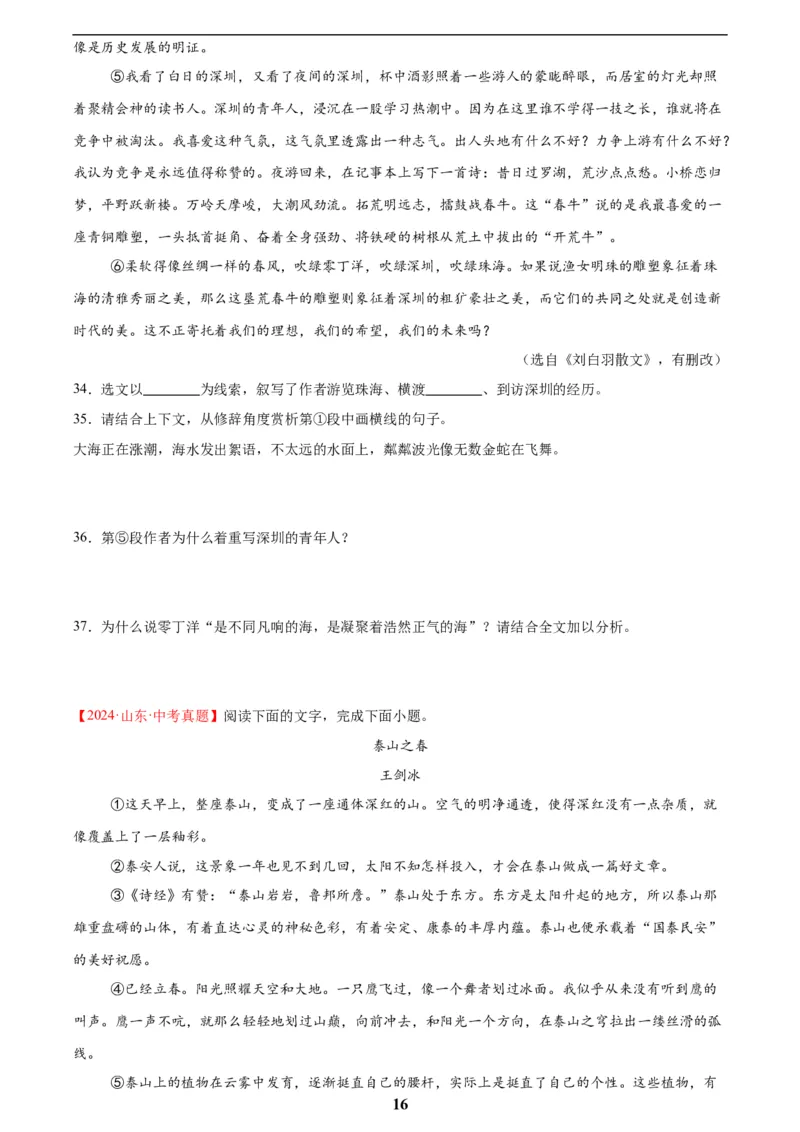 像是历史发展的明证。

⑤我看了白日的深圳，又看了夜间的深圳，杯中酒影照着一些游人的蒙眬醉眼，而居室的灯光却照着聚精会神的读书人。深圳的青年人，浸沉在一股学习热潮中。因为在这里谁不学得一技之长，谁就将在竞争中被淘汰。我喜爱这种气氛，这气氛里透露出一种志气。出人头地有什么不好？力争上游有什么不好？我认为竞争是永远值得称赞的。夜游回来，在记事本上写下一首诗：昔日过罗湖，荒沙点点愁。小桥恋归梦，平野跃新楼。万岭天摩峻，大潮风劲流。拓荒明远志，擂鼓战春牛。这“春牛”说的是我最喜爱的一座青铜雕塑，一头抵首挺角、奋着全身强劲、将铁硬的树根从荒土中拔出的“开荒牛”。

⑥柔软得像丝绸一样的春风，吹绿零丁洋，吹绿深圳，吹绿珠海。如果说渔女明珠的雕塑象征着珠海的清雅秀丽之美，那么这垦荒春牛的雕塑则象征着深圳的粗犷豪壮之美，而它们的共同之处就是创造新时代的美。这不正寄托着我们的理想，我们的希望，我们的未来吗？

（选自《刘白羽散文》，有删改）

34．选文以________为线索，叙写了作者游览珠海、横渡________、到访深圳的经历。

35．请结合上下文，从修辞角度赏析第①段中画横线的句子。

大海正在涨潮，海水发出絮语，不太远的水面上，粼粼波光像无数金蛇在飞舞。

36．第⑤段作者为什么着重写深圳的青年人？

37．为什么说零丁洋“是不同凡响的海，是凝聚着浩然正气的海”？请结合全文加以分析。

【2024·山东·中考真题】阅读下面的文字，完成下面小题。

泰山之春

王剑冰

①这天早上，整座泰山，变成了一座通体深红的山。空气的明净通透，使得深红没有一点杂质，就像覆盖上了一层釉彩。

②泰安人说，这景象一年也见不到几回，太阳不知怎样投入，才会在泰山做成一篇好文章。

③《诗经》有赞：“泰山岩岩，鲁邦所詹。”泰山处于东方。东方是太阳升起的地方，所以泰山那雄重盘礴的山体，有着直达心灵的神秘色彩，有着安定、康泰的丰厚内蕴。泰山也便承载着“国泰民安”的美好祝愿。

④已经立春。阳光照耀天空和大地。一只鹰飞过，像一个舞者划过冰面。我似乎从来没有听到鹰的叫声。鹰一声不吭，就那么轻轻地划过山巅，向前冲去，和阳光一个方向，在泰山之穹拉出一缕丝滑的弧线。

⑤泰山上的植物在云雾中发育，逐渐挺直自己的腰杆，实际上是挺直了自己的个性。这些植物，有

16